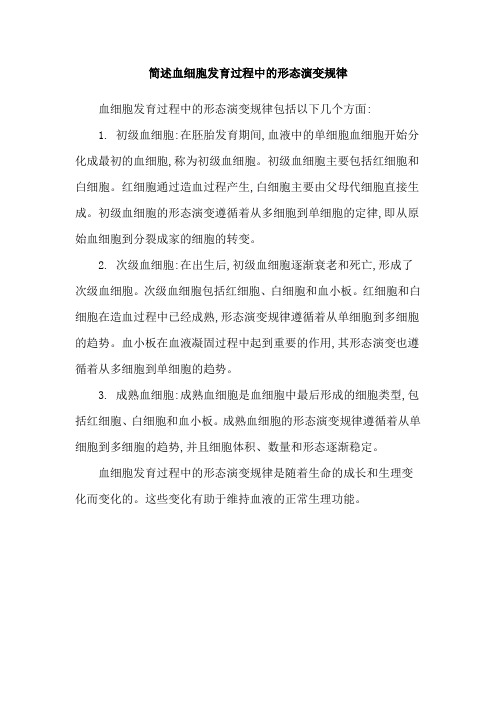 简述血细胞发育过程中的形态演变规律

血细胞发育过程中的形态演变规律包括以下几个方面:

1. 初级血细胞:在胚胎发育期间,血液中的单细胞血细胞开始分化成最初的血细胞,称为初级血细胞。初级血细胞主要包括红细胞和白细胞。红细胞通过造血过程产生,白细胞主要由父母代细胞直接生成。初级血细胞的形态演变遵循着从多细胞到单细胞的定律,即从原始血细胞到分裂成家的细胞的转变。

2. 次级血细胞:在出生后,初级血细胞逐渐衰老和死亡,形成了次级血细胞。次级血细胞包括红细胞、白细胞和血小板。红细胞和白细胞在造血过程中已经成熟,形态演变规律遵循着从单细胞到多细胞的趋势。血小板在血液凝固过程中起到重要的作用,其形态演变也遵循着从多细胞到单细胞的趋势。

3. 成熟血细胞:成熟血细胞是血细胞中最后形成的细胞类型,包括红细胞、白细胞和血小板。成熟血细胞的形态演变规律遵循着从单细胞到多细胞的趋势,并且细胞体积、数量和形态逐渐稳定。

血细胞发育过程中的形态演变规律是随着生命的成长和生理变化而变化的。这些变化有助于维持血液的正常生理功能。